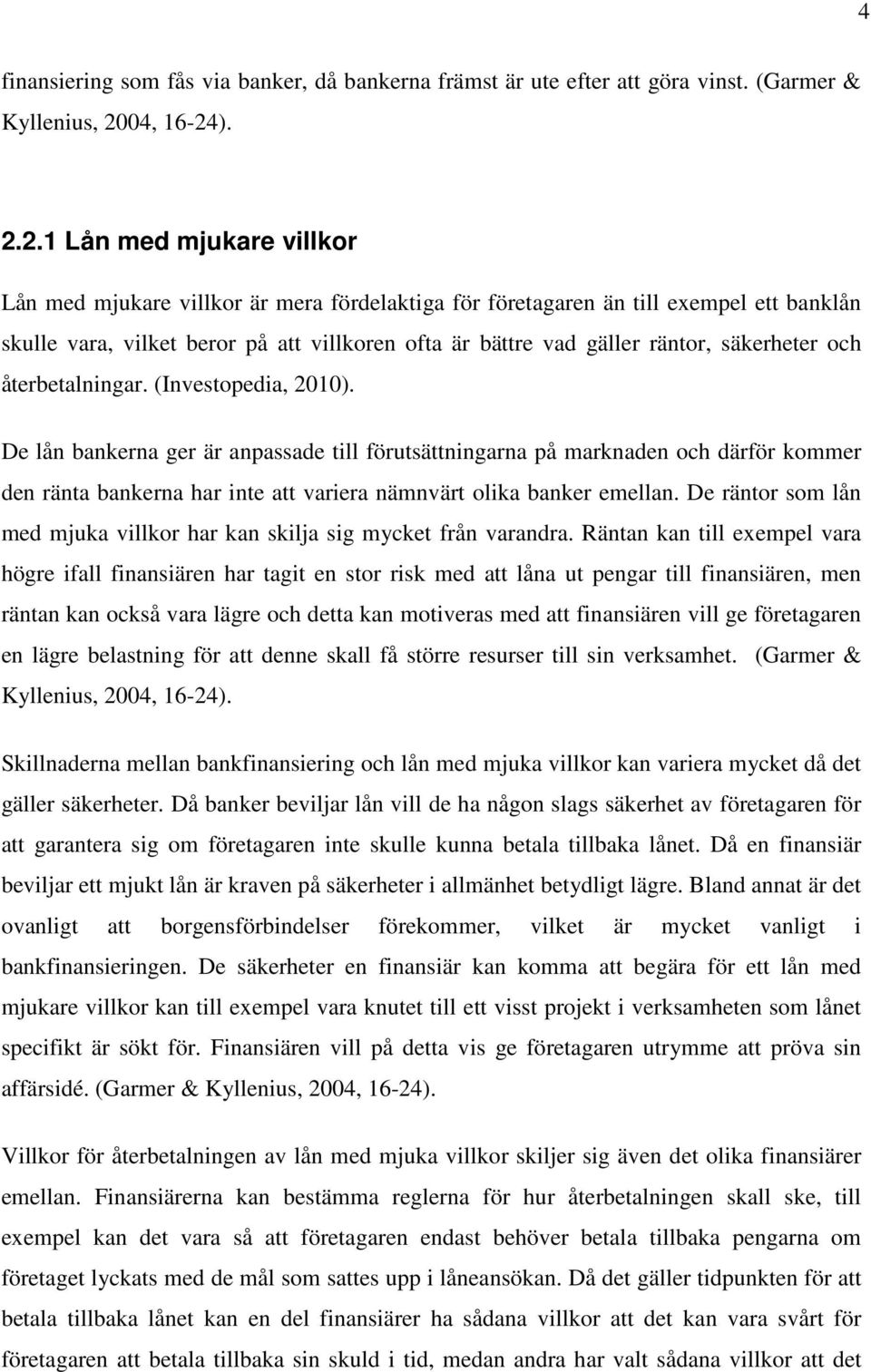 4

finansiering som fås via banker, då bankerna främst är ute efter att göra vinst. (Garmer & Kyllenius, 2004, 16-24).

2.2.1 Lån med mjukare villkor

Lån med mjukare villkor är mera fördelaktiga för företagaren än till exempel ett banklån skulle vara, vilket beror på att villkoren ofta är bättre vad gäller räntor, säkerheter och återbetalningar. (Investopedia, 2010).

De lån bankerna ger är anpassade till förutsättningarna på marknaden och därför kommer den ränta bankerna har inte att variera nämnvärt olika banker emellan. De räntor som lån med mjuka villkor har kan skilja sig mycket från varandra. Räntan kan till exempel vara högre ifall finansiären har tagit en stor risk med att låna ut pengar till finansiären, men räntan kan också vara lägre och detta kan motiveras med att finansiären vill ge företagaren en lägre belastning för att denne skall få större resurser till sin verksamhet. (Garmer & Kyllenius, 2004, 16-24).

Skillnaderna mellan bankfinansiering och lån med mjuka villkor kan variera mycket då det gäller säkerheter. Då banker beviljar lån vill de ha någon slags säkerhet av företagaren för att garantera sig om företagaren inte skulle kunna betala tillbaka lånet. Då en finansiär beviljar ett mjukt lån är kraven på säkerheter i allmänhet betydligt lägre. Bland annat är det ovanligt att borgensförbindelser förekommer, vilket är mycket vanligt i bankfinansieringen. De säkerheter en finansiär kan komma att begära för ett lån med mjukare villkor kan till exempel vara knutet till ett visst projekt i verksamheten som lånet specifikt är sökt för. Finansiären vill på detta vis ge företagaren utrymme att pröva sin affärsidé. (Garmer & Kyllenius, 2004, 16-24).

Villkor för återbetalningen av lån med mjuka villkor skiljer sig även det olika finansiärer emellan. Finansiärerna kan bestämma reglerna för hur återbetalningen skall ske, till exempel kan det vara så att företagaren endast behöver betala tillbaka pengarna om företaget lyckats med de mål som sattes upp i låneansökan. Då det gäller tidpunkten för att betala tillbaka lånet kan en del finansiärer ha sådana villkor att det kan vara svårt för företagaren att betala tillbaka sin skuld i tid, medan andra har valt sådana villkor att det